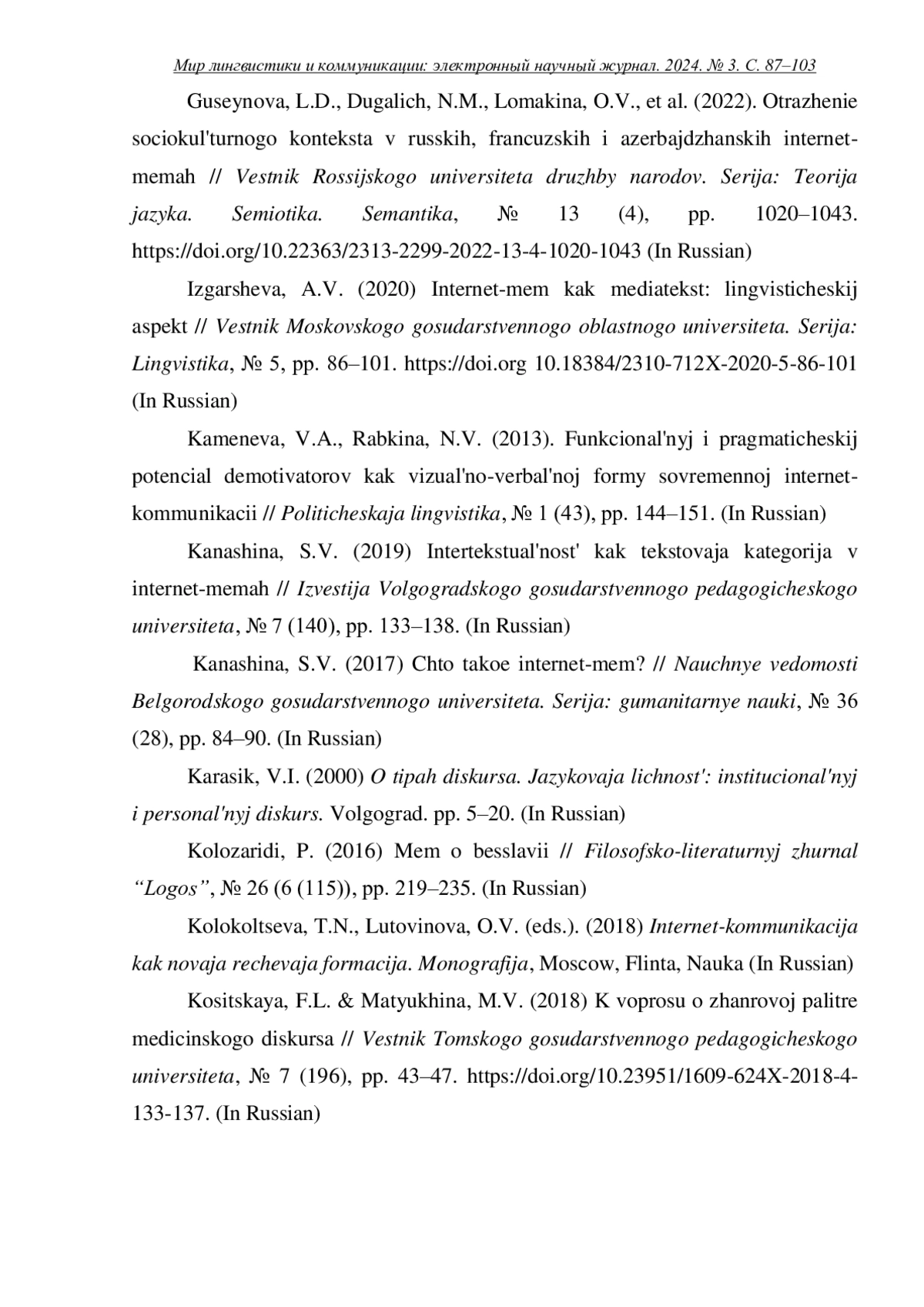 Мир лингвистики и коммуникации: электронный научный журнал. 2024. № 3. С. 87–103

Guseynova, L.D., Dugalich, N.M., Lomakina, O.V., et al. (2022). Otrazhenie sociokul'turnogo konteksta v russkih, francuzskih i azerbajdzhanskih internet-memah // Vestnik Rossijskogo universiteta druzhby narodov. Serija: Teorija jazyka. Semiotika. Semantika, № 13 (4), pp. 1020–1043. https://doi.org/10.22363/2313-2299-2022-13-4-1020-1043 (In Russian)

Izgarsheva, A.V. (2020) Internet-mem kak mediatekst: lingvisticheskij aspekt // Vestnik Moskovskogo gosudarstvennogo oblastnogo universiteta. Serija: Lingvistika, № 5, pp. 86–101. https://doi.org 10.18384/2310-712X-2020-5-86-101 (In Russian)

Kameneva, V.A., Rabkina, N.V. (2013). Funkcional'nyj i pragmaticheskij potencial demotivatorov kak vizual'no-verbal'noj formy sovremennoj internet-kommunikacii // Politicheskaja lingvistika, № 1 (43), pp. 144–151. (In Russian)

Kanashina, S.V. (2019) Intertekstual'nost' kak tekstovaja kategorija v internet-memah // Izvestija Volgogradskogo gosudarstvennogo pedagogicheskogo universiteta, № 7 (140), pp. 133–138. (In Russian)

Kanashina, S.V. (2017) Chto takoe internet-mem? // Nauchnye vedomosti Belgorodskogo gosudarstvennogo universiteta. Serija: gumanitarnye nauki, № 36 (28), pp. 84–90. (In Russian)

Karasik, V.I. (2000) O tipah diskursa. Jazykovaja lichnost': institucional'nyj i personal'nyj diskurs. Volgograd. pp. 5–20. (In Russian)

Kolozaridi, P. (2016) Mem o besslavii // Filosofsko-literaturnyj zhurnal “Logos”, № 26 (6 (115)), pp. 219–235. (In Russian)

Kolokoltseva, T.N., Lutovinova, O.V. (eds.). (2018) Internet-kommunikacija kak novaja rechevaja formacija. Monografija, Moscow, Flinta, Nauka (In Russian)

Kositskaya, F.L. & Matyukhina, M.V. (2018) K voprosu o zhanrovoj palitre medicinskogo diskursa // Vestnik Tomskogo gosudarstvennogo pedagogicheskogo universiteta, № 7 (196), pp. 43–47. https://doi.org/10.23951/1609-624X-2018-4-133-137. (In Russian)